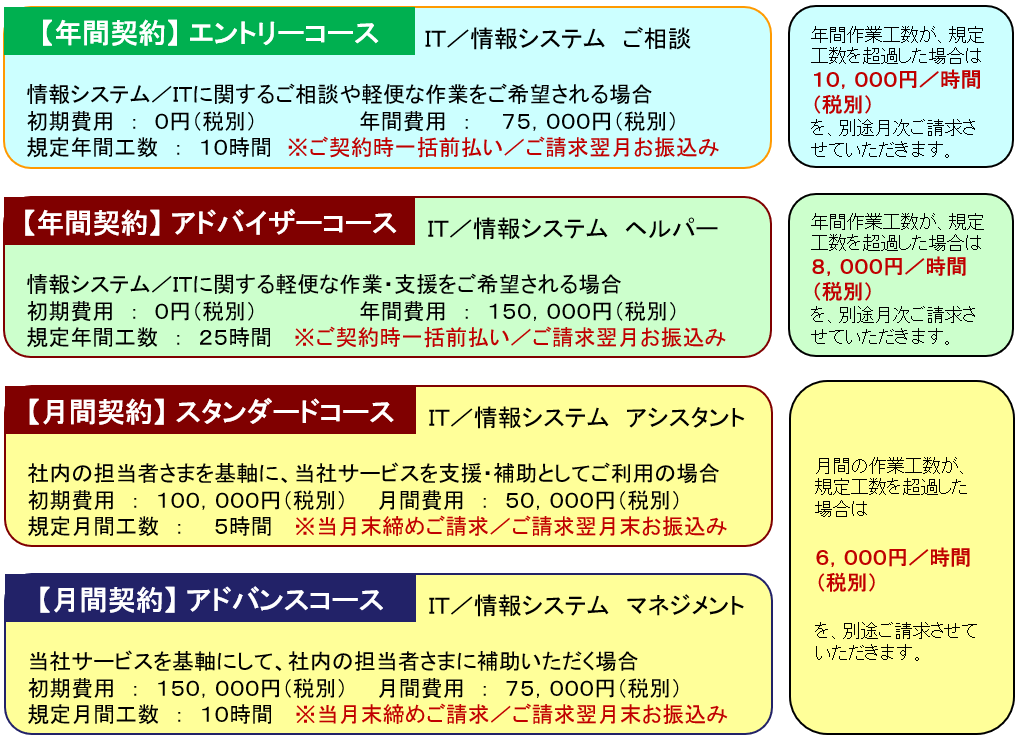 【年間契約】エントリーコース　IT／情報システム　ご相談

情報システム／ITに関するご相談や軽便な作業をご希望される場合
初期費用　：　0円（税別）　　　年間費用　：　75，000円（税別）
規定年間工数　：　10時間　※ご契約時一括前払い／ご請求翌月お振込み

年間作業工数が、規定工数を超過した場合は
10，000円／時間（税別）
を、別途月次ご請求させていただきます。

【年間契約】アドバイザーコース　IT／情報システム　ヘルパー

情報システム／ITに関する軽便な作業・支援をご希望される場合
初期費用　：　0円（税別）　　　年間費用　：　150，000円（税別）
規定年間工数　：　25時間　※ご契約時一括前払い／ご請求翌月お振込み

年間作業工数が、規定工数を超過した場合は
8，000円／時間（税別）
を、別途月次ご請求させていただきます。

【月間契約】スタンダードコース　IT／情報システム　アシスタント

社内の担当者さまを基軸に、当社サービスを支援・補助としてご利用の場合
初期費用　：　100，000円（税別）　月間費用　：　50，000円（税別）
規定月間工数　：　5時間　※当月末締めご請求／ご請求翌月末お振込み

【月間契約】アドバンスコース　IT／情報システム　マネジメント

当社サービスを基軸にして、社内の担当者さまに補助いただく場合
初期費用　：　150，000円（税別）　月間費用　：　75，000円（税別）
規定月間工数　：　10時間　※当月末締めご請求／ご請求翌月末お振込み

月間の作業工数が、規定工数を超過した場合は

6，000円／時間（税別）

を、別途ご請求させていただきます。